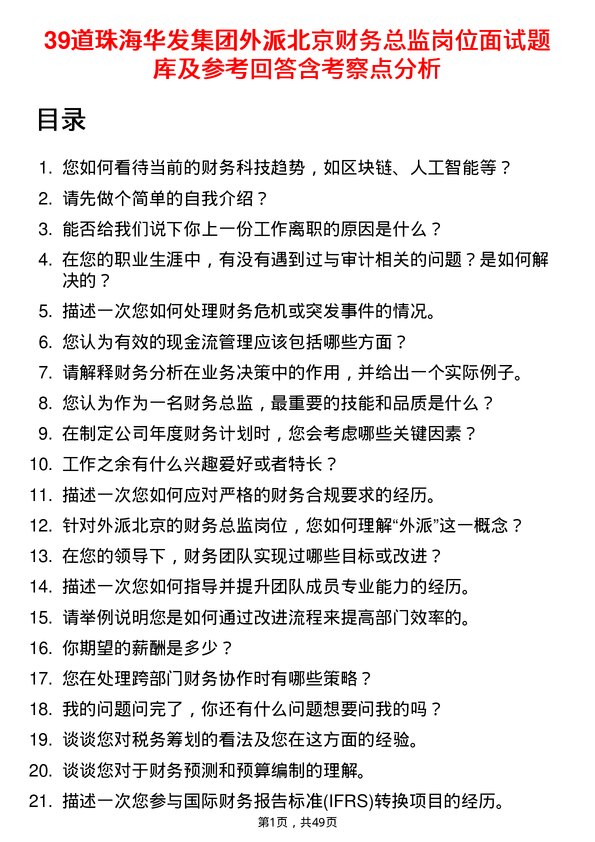 39道珠海华发集团外派北京财务总监岗位面试题库及参考回答含考察点分析

目录

1. 您如何看待当前的财务科技趋势，如区块链、人工智能等？
2. 请先做个简单的自我介绍？
3. 能否给我们说下你上一份工作离职的原因是什么？
4. 在您的职业生涯中，有没有遇到过与审计相关的问题？是如何解决的？
5. 描述一次您如何处理财务危机或突发事件的情况。
6. 您认为有效的现金流管理应该包括哪些方面？
7. 请解释财务分析在业务决策中的作用，并给出一个实际例子。
8. 您认为作为一名财务总监，最重要的技能和品质是什么？
9. 在制定公司年度财务计划时，您会考虑哪些关键因素？
10. 工作之余有什么兴趣爱好或者特长？
11. 描述一次您如何应对严格的财务合规要求的经历。
12. 针对外派北京的财务总监岗位，您如何理解“外派”这一概念？
13. 在您的领导下，财务团队实现过哪些目标或改进？
14. 描述一次您如何指导并提升团队成员专业能力的经历。
15. 请举例说明您是如何通过改进流程来提高部门效率的。
16. 你期望的薪酬是多少？
17. 您在处理跨部门财务协作时有哪些策略？
18. 我的问题问完了，你还有什么问题想要问我的吗？
19. 谈谈您对税务筹划的看法及您在这方面的经验。
20. 谈谈您对于财务预测和预算编制的理解。
21. 描述一次您参与国际财务报告标准(IFRS)转换项目的经历。

第1页，共49页